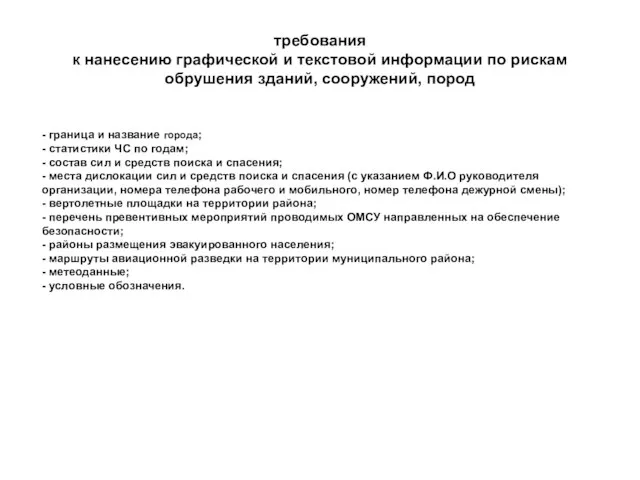 требования
к нанесению графической и текстовой информации по рискам обрушения зданий, сооружений, пород

- граница и название города;
- статистики ЧС по годам;
- состав сил и средств поиска и спасения;
- места дислокации сил и средств поиска и спасения (с указанием Ф.И.О руководителя организации, номера телефона рабочего и мобильного, номер телефона дежурной смены);
- вертолетные площадки на территории района;
- перечень превентивных мероприятий проводимых ОМСУ направленных на обеспечение безопасности;
- районы размещения эвакуированного населения;
- маршруты авиационной разведки на территории муниципального района;
- метеоданные;
- условные обозначения.